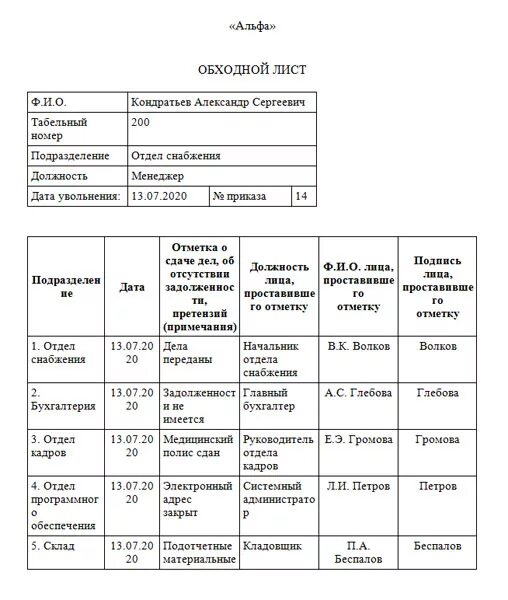 «Альфа»

ОБХОДНОЙ ЛИСТ

| Ф.И.О. | Кондратьев Александр Сергеевич | | |
|---|---|---|---|
| Табельный номер | 200 | | |
| Подразделение | Отдел снабжения | | |
| Должность | Менеджер | | |
| Дата увольнения: | 13.07.2020 | № приказа | 14 |

| Подразделение | Дата | Отметка о сдаче дел, об отсутствии задолженности, претензий (примечания) | Должность лица, проставившего отметку | Ф.И.О. лица, проставившего отметку | Подпись лица, проставившего отметку |
|---|---|---|---|---|---|
| 1. Отдел снабжения | 13.07.2020 | Дела переданы | Начальник отдела снабжения | В.К. Волков | Волков |
| 2. Бухгалтерия | 13.07.2020 | Задолженности не имеется | Главный бухгалтер | А.С. Глебова | Глебова |
| 3. Отдел кадров | 13.07.2020 | Медицинский полис сдан | Руководитель отдела кадров | Е.Э. Громова | Громова |
| 4. Отдел программного обеспечения | 13.07.2020 | Электронный адрес закрыт | Системный администратор | Л.И. Петров | Петров |
| 5. Склад | 13.07.2020 | Подотчетные материальные | Кладовщик | П.А. Беспалов | Беспалов |